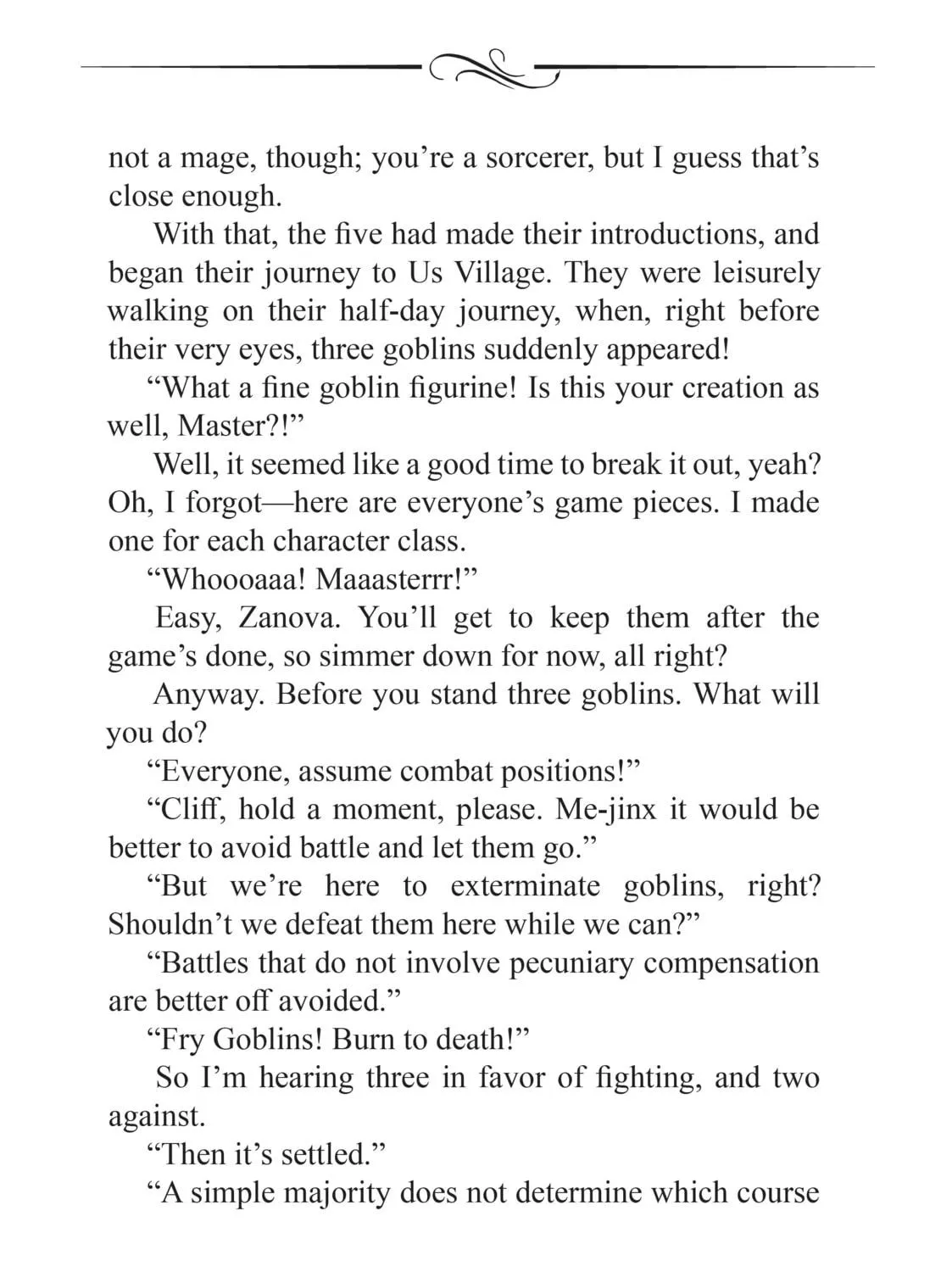 not a mage, though; you’re a sorcerer, but I guess that’s close enough.

With that, the five had made their introductions, and began their journey to Us Village. They were leisurely walking on their half-day journey, when, right before their very eyes, three goblins suddenly appeared!

“What a fine goblin figurine! Is this your creation as well, Master?!”

Well, it seemed like a good time to break it out, yeah? Oh, I forgot—here are everyone’s game pieces. I made one for each character class.

“Whoooaaa! Maaasterrr!”

Easy, Zanova. You’ll get to keep them after the game’s done, so simmer down for now, all right?

Anyway. Before you stand three goblins. What will you do?

“Everyone, assume combat positions!”

“Cliff, hold a moment, please. Me-jinx it would be better to avoid battle and let them go.”

“But we’re here to exterminate goblins, right? Shouldn’t we defeat them here while we can?”

“Battles that do not involve pecuniary compensation are better off avoided.”

“Fry Goblins! Burn to death!”

So I’m hearing three in favor of fighting, and two against.

“Then it’s settled.”

“A simple majority does not determine which course